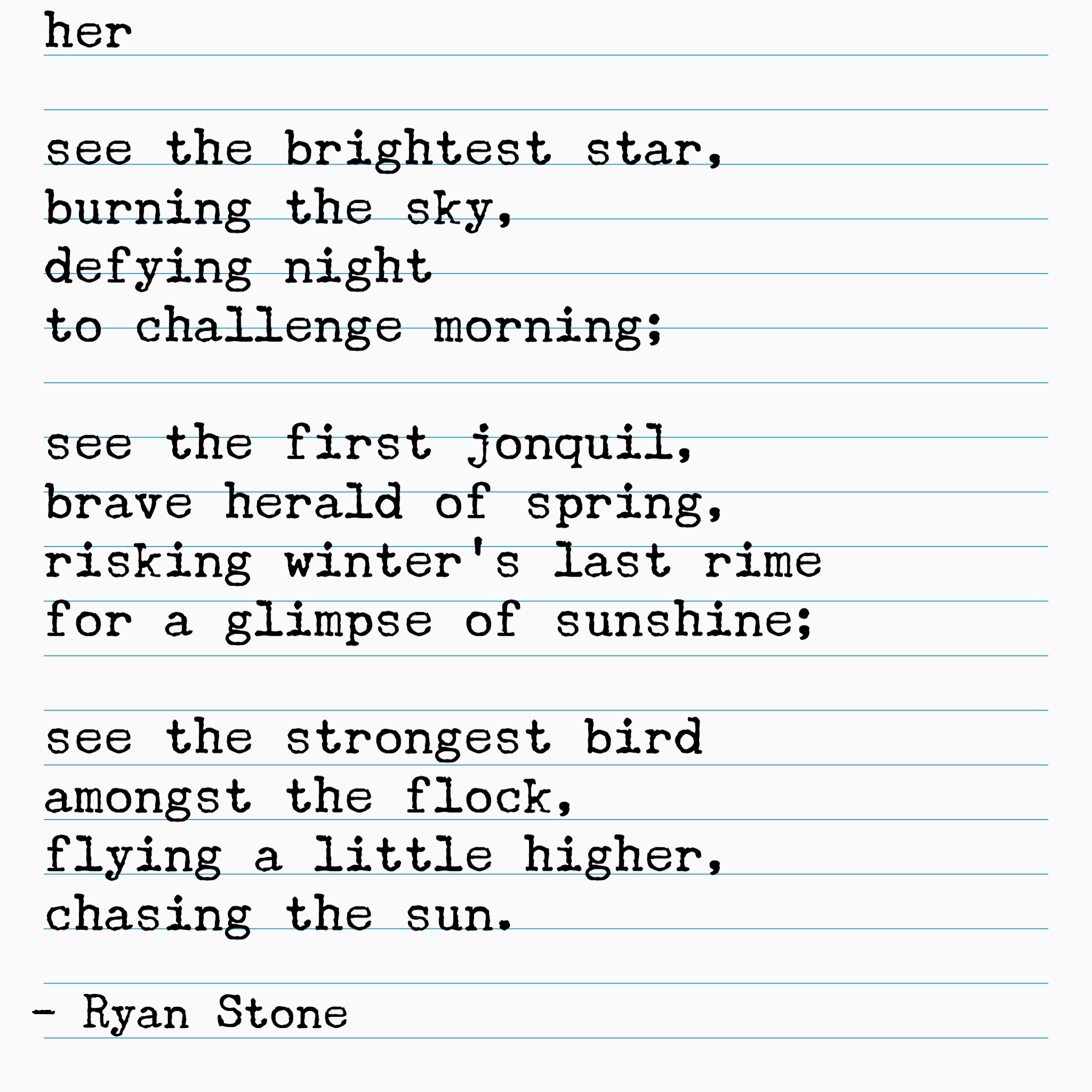 her

see the brightest star,
burning the sky,
defying night
to challenge morning;

see the first jonquil,
brave herald of spring,
risking winter's last rime
for a glimpse of sunshine;

see the strongest bird
amongst the flock,
flying a little higher,
chasing the sun.

- Ryan Stone